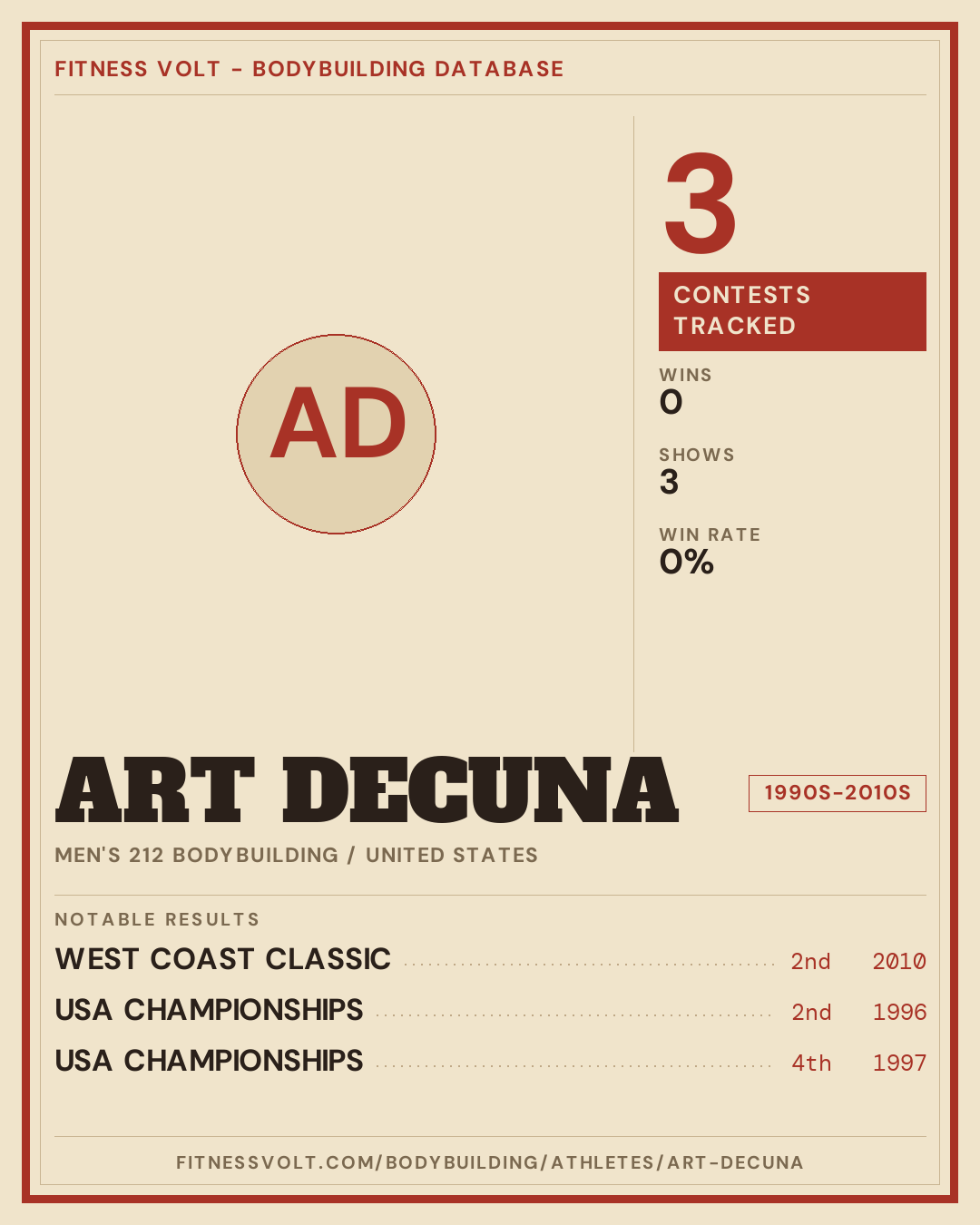 FITNESS VOLT - BODYBUILDING DATABASE

AD

3

CONTESTS TRACKED

WINS
0

SHOWS
3

WIN RATE
0%

ART DECUNA

1990S-2010S

MEN'S 212 BODYBUILDING / UNITED STATES

NOTABLE RESULTS

WEST COAST CLASSIC 2nd 2010

USA CHAMPIONSHIPS 2nd 1996

USA CHAMPIONSHIPS 4th 1997

FITNESSVOLT.COM/BODYBUILDING/ATHLETES/ART-DECUNA